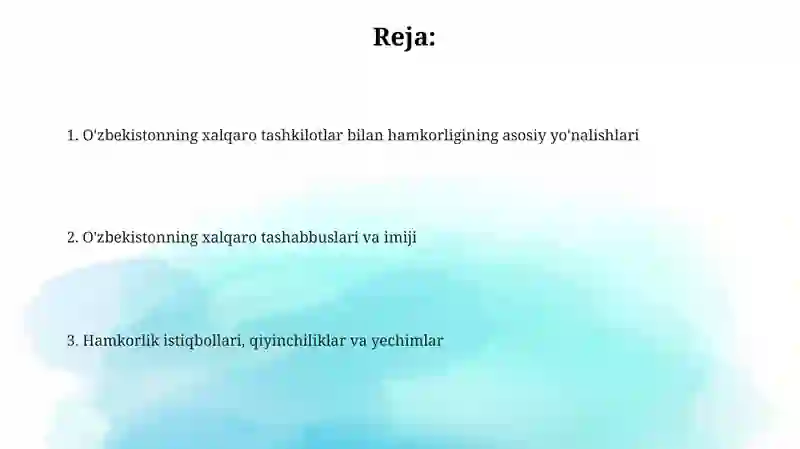 Reja:

1. O'zbekistonning xalqaro tashkilotlar bilan hamkorligining asosiy yo'nalishlari

2. O'zbekistonning xalqaro tashabbuslari va imiji

3. Hamkorlik istiqbollari, qiyinchiliklar va yechimlar